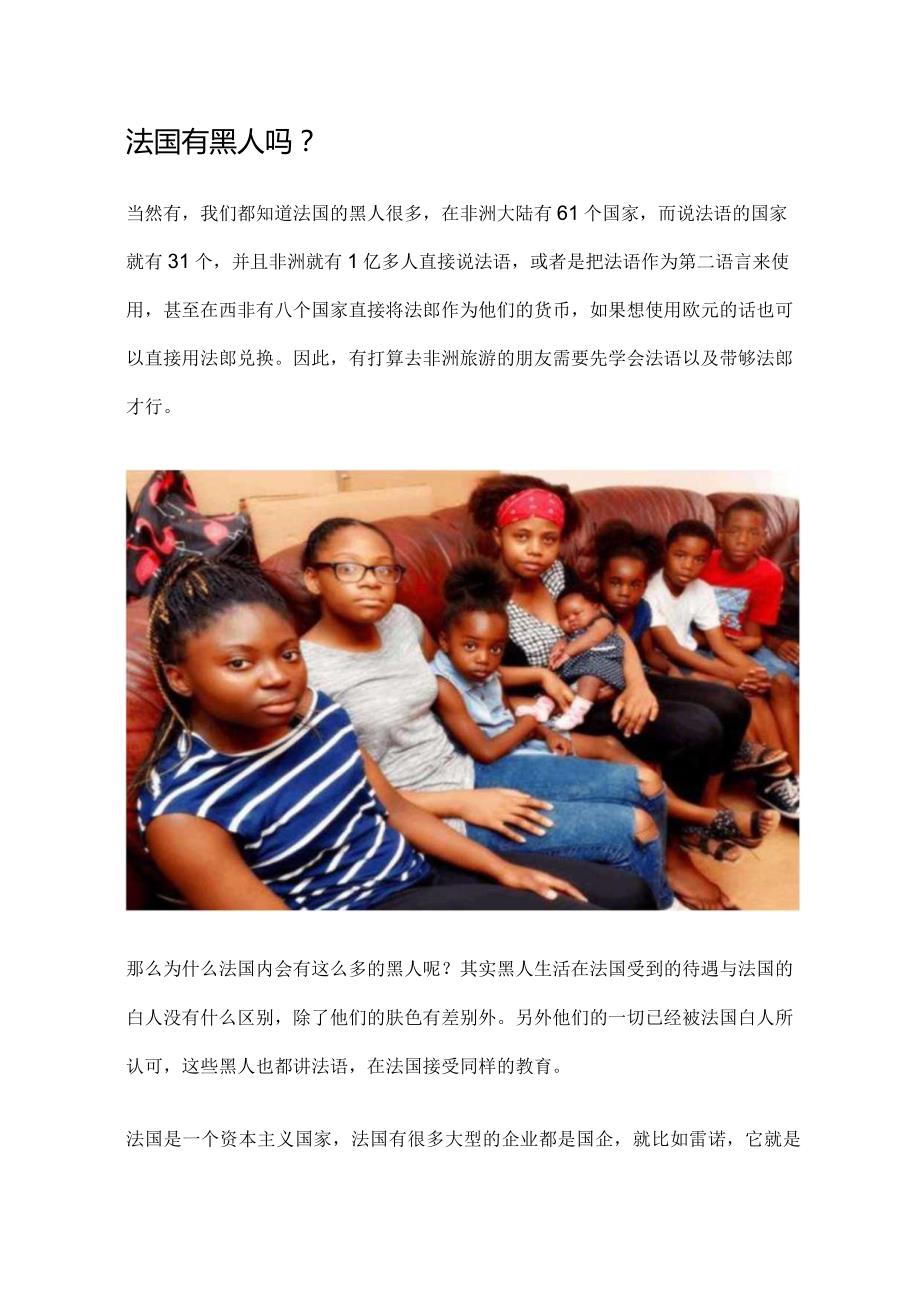 法国有黑人吗？

当然有，我们都知道法国的黑人很多，在非洲大陆有61个国家，而说法语的国家就有31个，并且非洲就有1亿多人直接说法语，或者是把法语作为第二语言来使用，甚至在西非有八个国家直接将法郎作为他们的货币，如果想使用欧元的话也可以直接用法郎兑换。因此，有打算去非洲旅游的朋友需要先学会法语以及带够法郎才行。

那么为什么法国内会有这么多的黑人呢？其实黑人生活在法国受到的待遇与法国的白人没有什么区别，除了他们的肤色有差别外。另外他们的一切已经被法国白人所认可，这些黑人也都讲法语，在法国接受同样的教育。

法国是一个资本主义国家，法国有很多大型的企业都是国企，就比如雷诺，它就是